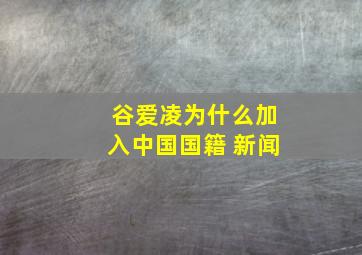 谷爱凌为什么加入中国国籍 新闻